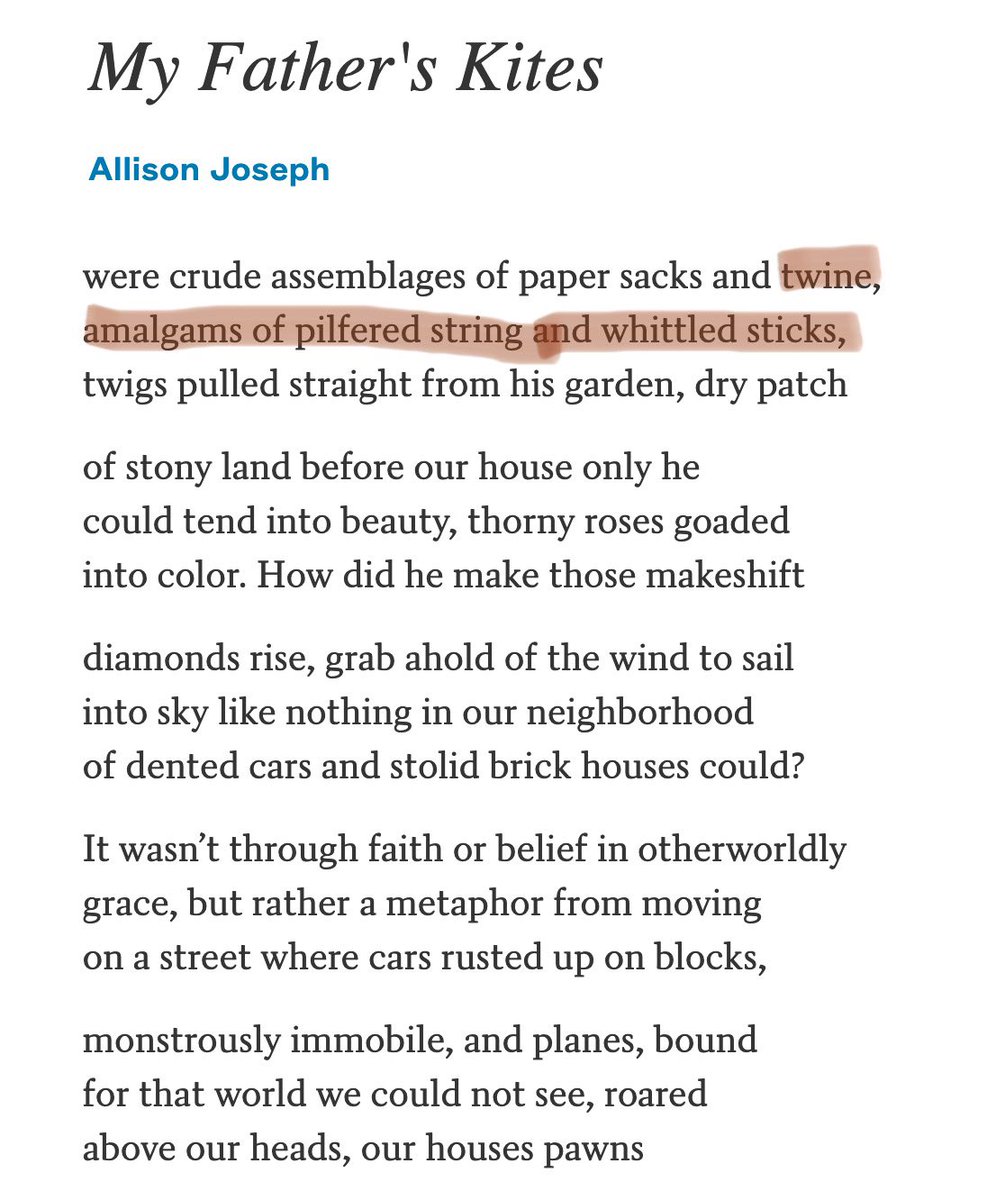 My Father's Kites

Allison Joseph

were crude assemblages of paper sacks and twine,
amalgams of pilfered string and whittled sticks,
twigs pulled straight from his garden, dry patch

of stony land before our house only he
could tend into beauty, thorny roses goaded
into color. How did he make those makeshift

diamonds rise, grab ahold of the wind to sail
into sky like nothing in our neighborhood
of dented cars and stolid brick houses could?

It wasn’t through faith or belief in otherworldly
grace, but rather a metaphor from moving
on a street where cars rusted up on blocks,

monstrously immobile, and planes, bound
for that world we could not see, roared
above our heads, our houses pawns